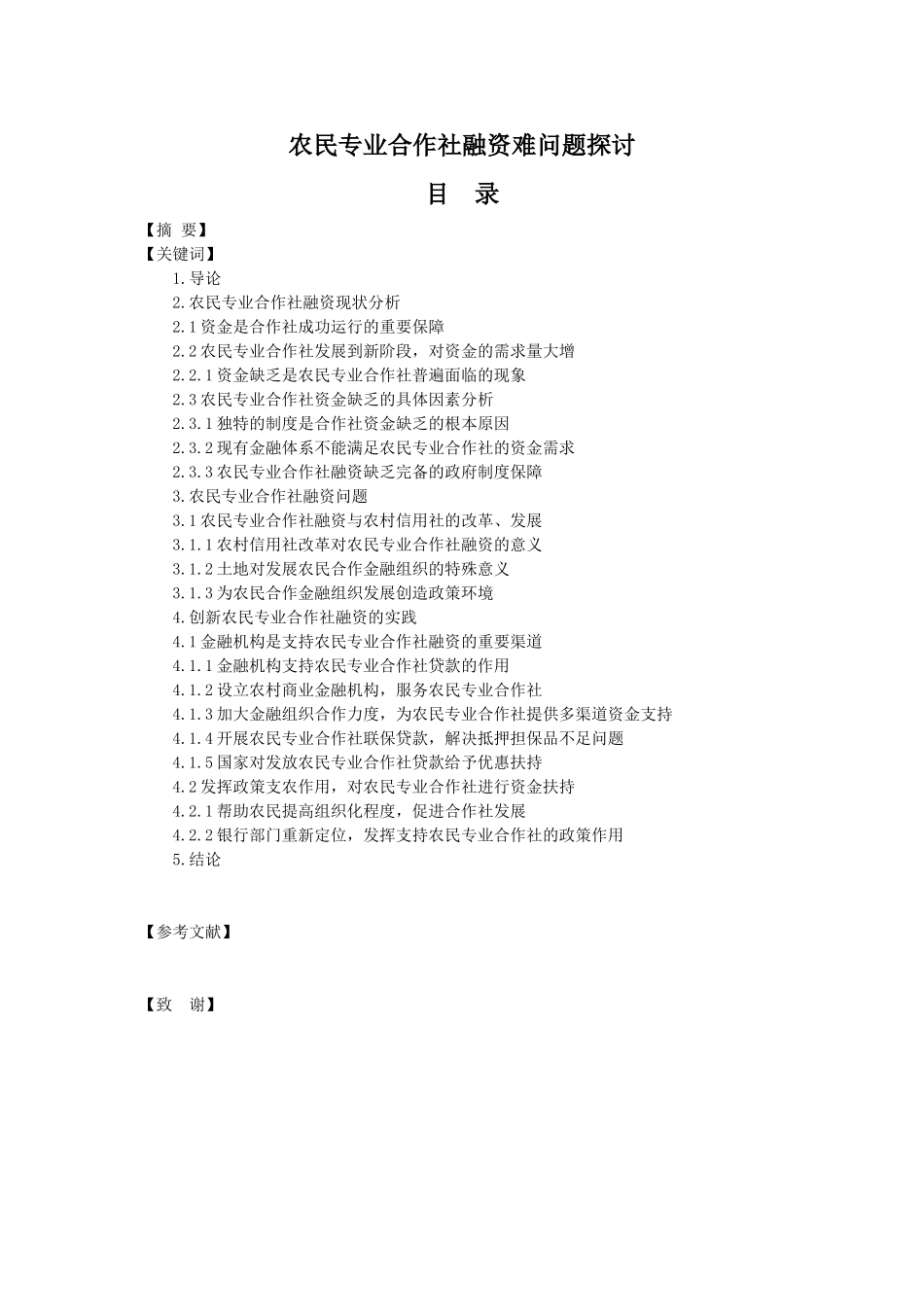 农民专业合作社融资难问题探讨

目　录

【摘　要】
【关键词】
1.导论
2.农民专业合作社融资现状分析
2.1资金是合作社成功运行的重要保障
2.2农民专业合作社发展到新阶段，对资金的需求量大增
2.2.1资金缺乏是农民专业合作社普遍面临的现象
2.3农民专业合作社资金缺乏的具体因素分析
2.3.1独特的制度是合作社资金缺乏的根本原因
2.3.2现有金融体系不能满足农民专业合作社的资金需求
2.3.3农民专业合作社融资缺乏完备的政府制度保障
3.农民专业合作社融资问题
3.1农民专业合作社融资与农村信用社的改革、发展
3.1.1农村信用社改革对农民专业合作社融资的意义
3.1.2土地对发展农民合作金融组织的特殊意义
3.1.3为农民合作金融组织发展创造政策环境
4.创新农民专业合作社融资的实践
4.1金融机构是支持农民专业合作社融资的重要渠道
4.1.1金融机构支持农民专业合作社贷款的作用
4.1.2设立农村商业金融机构，服务农民专业合作社
4.1.3加大金融组织合作力度，为农民专业合作社提供多渠道资金支持
4.1.4开展农民专业合作社联保贷款，解决抵押担保品不足问题
4.1.5国家对发放农民专业合作社贷款给予优惠扶持
4.2发挥政策支农作用，对农民专业合作社进行资金扶持
4.2.1帮助农民提高组织化程度，促进合作社发展
4.2.2银行部门重新定位，发挥支持农民专业合作社的政策作用
5.结论

【参考文献】

【致　谢】